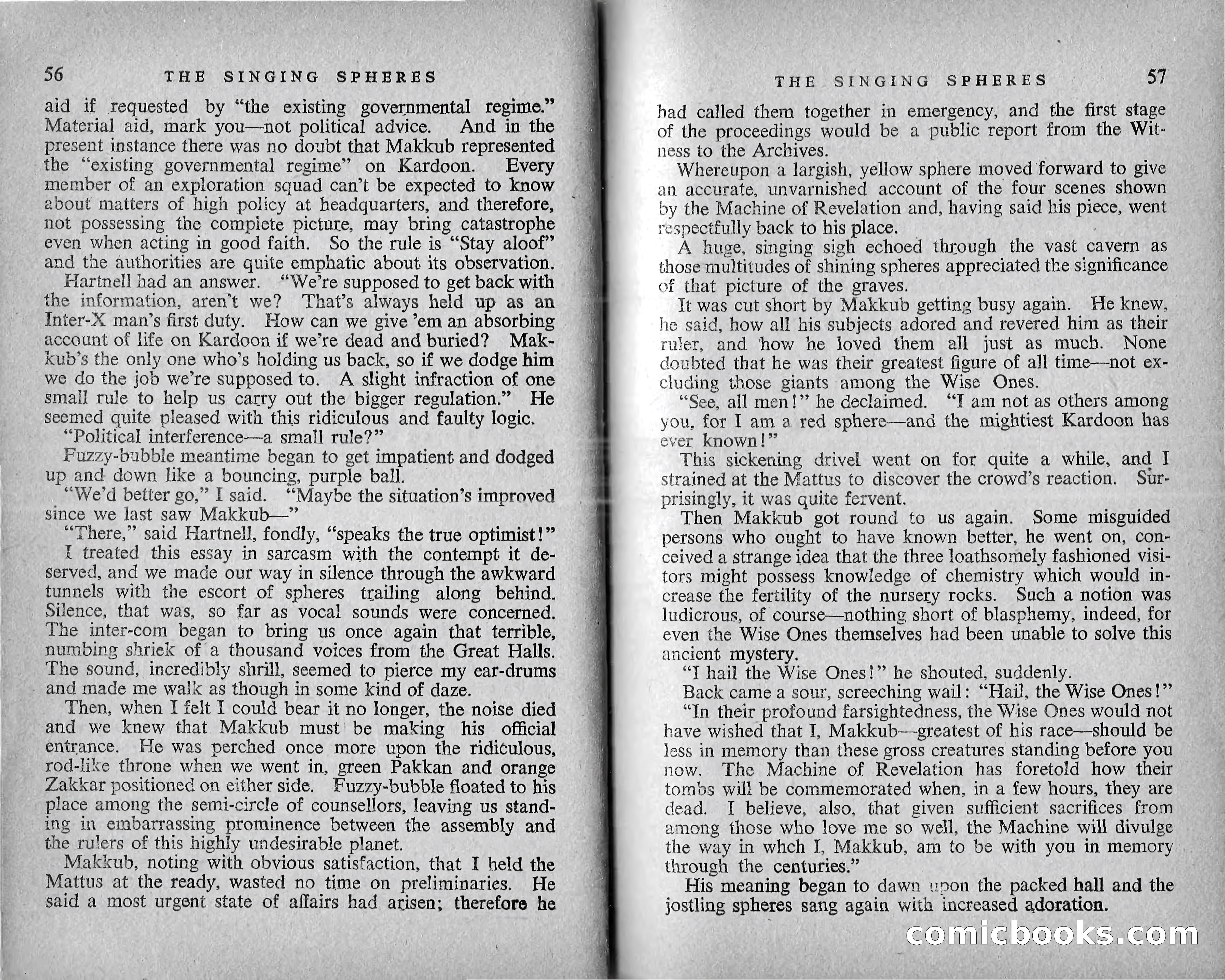 56 THE SINGING SPHERES

aid if requested by "the existing governmental regime." Material aid, mark you—not political advice. And in the present instance there was no doubt that Makkub represented the "existing governmental regime" on Kardoon. Every member of an exploration squad can't be expected to know about matters of high policy at headquarters, and therefore, not possessing the complete picture, may bring catastrophe even when acting in good faith. So the rule is "Stay aloof" and the authorities are quite emphatic about its observation.

Hartnell had an answer. "We're supposed to get back with the information, aren't we? That's always held up as an Inter-X man's first duty. How can we give 'em an absorbing account of life on Kardoon if we're dead and buried? Makkub's the only one who's holding us back, so if we dodge him we do the job we're supposed to. A slight infraction of one small rule to help us carry out the bigger regulation." He seemed quite pleased with this ridiculous and faulty logic.

"Political interference—a small rule?"

Fuzzy-bubble meantime began to get impatient and dodged up and down like a bouncing, purple ball.

"We'd better go," I said. "Maybe the situation's improved since we last saw Makkub—"

"There," said Hartnell, fondly, "speaks the true optimist!"

I treated this essay in sarcasm with the contempt it deserved, and we made our way in silence through the awkward tunnels with the escort of spheres trailing along behind. Silence, that was, so far as vocal sounds were concerned. The inter-com began to bring us once again that terrible, numbing shriek of a thousand voices from the Great Halls. The sound, incredibly shrill, seemed to pierce my ear-drums and made me walk as though in some kind of daze.

Then, when I felt I could bear it no longer, the noise died and we knew that Makkub must be making his official entrance. He was perched once more upon the ridiculous, rod-like throne when we went in, green Pakkan and orange Zakkar positioned on either side. Fuzzy-bubble floated to his place among the semi-circle of counsellors, leaving us standing in embarrassing prominence between the assembly and the rulers of this highly undesirable planet.

Makkub, noting with obvious satisfaction, that I held the Mattus at the ready, wasted no time on preliminaries. He said a most urgent state of affairs had arisen; therefore he

THE SINGING SPHERES 57

had called them together in emergency, and the first stage of the proceedings would be a public report from the Witness to the Archives.

Whereupon a largish, yellow sphere moved forward to give an accurate, unvarnished account of the four scenes shown by the Machine of Revelation and, having said his piece, went respectfully back to his place.

A huge, singing sigh echoed through the vast cavern as those multitudes of shining spheres appreciated the significance of that picture of the graves.

It was cut short by Makkub getting busy again. He knew, he said, how all his subjects adored and revered him as their ruler, and how he loved them all just as much. None doubted that he was their greatest figure of all time—not excluding those giants among the Wise Ones.

"See, all men!" he declaimed. "I am not as others among you, for I am a red sphere—and the mightiest Kardoon has ever known!"

This sickening drivel went on for quite a while, and I strained at the Mattus to discover the crowd's reaction. Surprisingly, it was quite fervent.

Then Makkub got round to us again. Some misguided persons who ought to have known better, he went on, conceived a strange idea that the three loathsomely fashioned visitors might possess knowledge of chemistry which would increase the fertility of the nursery rocks. Such a notion was ludicrous, of course—nothing short of blasphemy, indeed, for even the Wise Ones themselves had been unable to solve this ancient mystery.

"I hail the Wise Ones!" he shouted, suddenly.

Back came a sour, screeching wail: "Hail, the Wise Ones!"

"In their profound farsightedness, the Wise Ones would not have wished that I, Makkub—greatest of his race—should be less in memory than these gross creatures standing before you now. The Machine of Revelation has foretold how their tombs will be commemorated when, in a few hours, they are dead. I believe, also, that given sufficient sacrifices from among those who love me so well, the Machine will divulge the way in whch I, Makkub, am to be with you in memory through the centuries."

His meaning began to dawn upon the packed hall and the jostling spheres sang again with increased adoration.

comicbooks.com